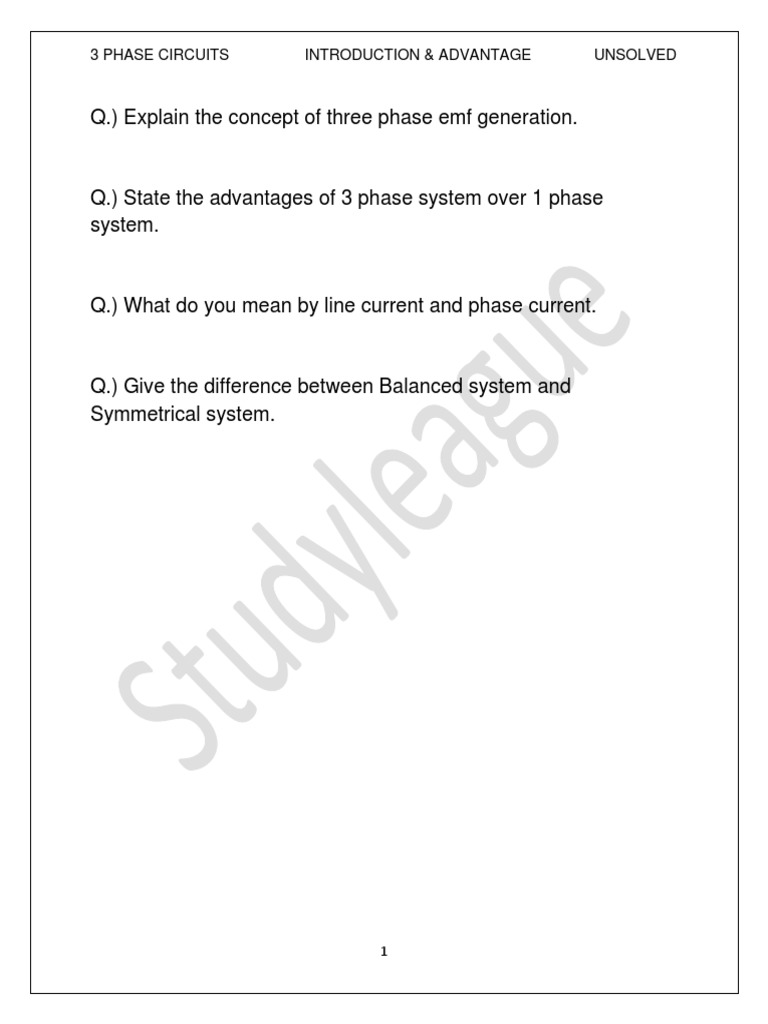 3 PHASE CIRCUITS INTRODUCTION & ADVANTAGE UNSOLVED

Q.) Explain the concept of three phase emf generation.

Q.) State the advantages of 3 phase system over 1 phase system.

Q.) What do you mean by line current and phase current.

Q.) Give the difference between Balanced system and Symmetrical system.

Studyleague

1